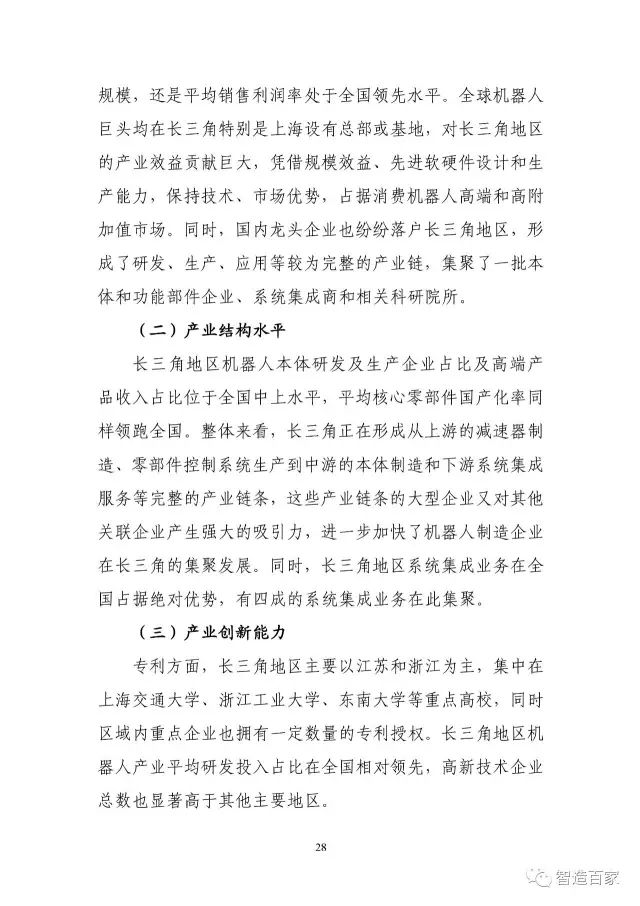 规模，还是平均销售利润率处于全国领先水平。全球机器人巨头均在长三角特别是上海设有总部或基地，对长三角地区的产业效益贡献巨大，凭借规模效益、先进软硬件设计和生产能力，保持技术、市场优势，占据消费机器人高端和高附加值市场。同时，国内龙头企业也纷纷落户长三角地区，形成了研发、生产、应用等较为完整的产业链，集聚了一批本体和功能部件企业、系统集成商和相关科研院所。

（二）产业结构水平

长三角地区机器人本体研发及生产企业占比及高端产品收入占比位于全国中上水平，平均核心零部件国产化率同样领跑全国。整体来看，长三角正在形成从上游的减速器制造、零部件控制系统生产到中游的本体制造和下游系统集成服务等完整的产业链条，这些产业链条的大型企业又对其他关联企业产生强大的吸引力，进一步加快了机器人制造企业在长三角的集聚发展。同时，长三角地区系统集成业务在全国占据绝对优势，有四成的系统集成业务在此集聚。

（三）产业创新能力

专利方面，长三角地区主要以江苏和浙江为主，集中在上海交通大学、浙江工业大学、东南大学等重点高校，同时区域内重点企业也拥有一定数量的专利授权。长三角地区机器人产业平均研发投入占比在全国相对领先，高新技术企业总数也显著高于其他主要地区。

28

智造百家